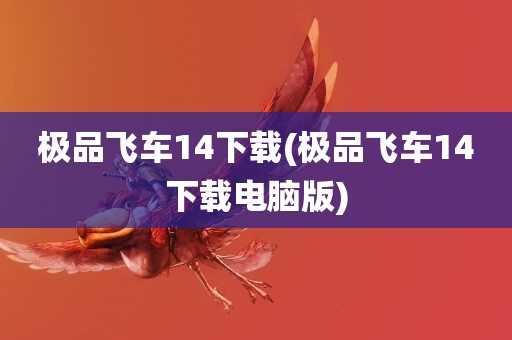 极品飞车14下载(极品飞车14下载电脑版)